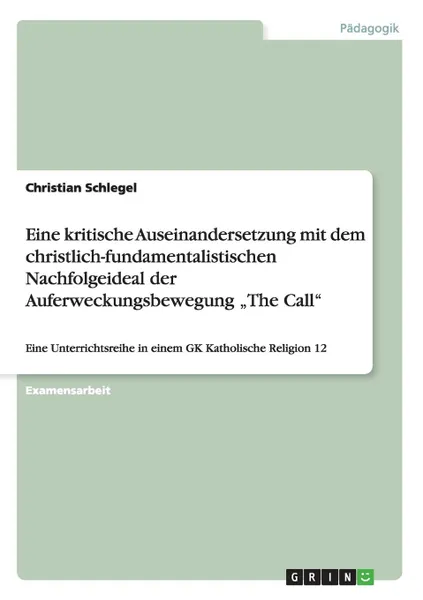 Pädagogik

Christian Schlegel

Eine kritische Auseinandersetzung mit dem christlich-fundamentalistischen Nachfolgeideal der Auferweckungsbewegung „The Call“

Eine Unterrichtsreihe in einem GK Katholische Religion 12

Examensarbeit

GRIN